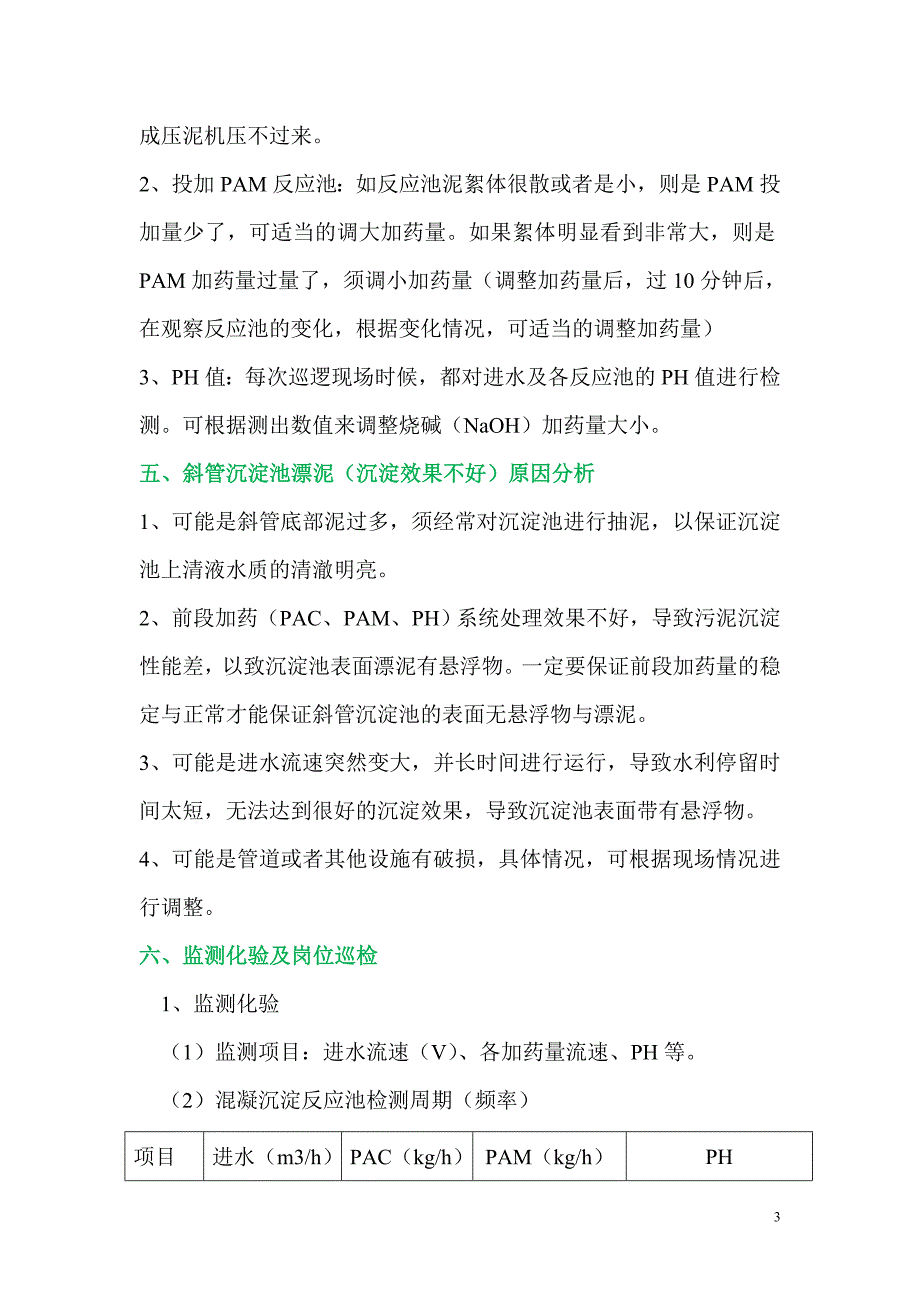 成压泥机压不过来。

2、投加 PAM 反应池：如反应池泥絮体很散或者是小，则是 PAM 投加量少了，可适当的调大加药量。如果絮体明显看到非常大，则是 PAM 加药量过量了，须调小加药量（调整加药量后，过 10 分钟后，在观察反应池的变化，根据变化情况，可适当的调整加药量）

3、PH 值：每次巡逻现场时候，都对进水及各反应池的 PH 值进行检测。可根据测出数值来调整烧碱（NaOH）加药量大小。

五、斜管沉淀池漂泥（沉淀效果不好）原因分析

1、可能是斜管底部泥过多，须经常对沉淀池进行抽泥，以保证沉淀池上清液水质的清澈明亮。

2、前段加药（PAC、PAM、PH）系统处理效果不好，导致污泥沉淀性能差，以致沉淀池表面漂泥有悬浮物。一定要保证前段加药量的稳定与正常才能保证斜管沉淀池的表面无悬浮物与漂泥。

3、可能是进水流速突然变大，并长时间进行运行，导致水利停留时间太短，无法达到很好的沉淀效果，导致沉淀池表面带有悬浮物。

4、可能是管道或者其他设施有破损，具体情况，可根据现场情况进行调整。

六、监测化验及岗位巡检

1、监测化验

（1）监测项目：进水流速（V）、各加药量流速、PH 等。

（2）混凝沉淀反应池检测周期（频率）

| 项目 | 进水（m3/h） | PAC（kg/h） | PAM（kg/h） | PH |
|---|---|---|---|---|

3